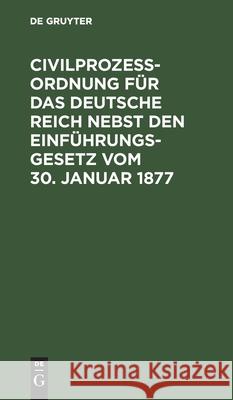 DE GRUYTER

CIVILPROZESSORDNUNG FÜR DAS DEUTSCHE REICH NEBST DEN EINFÜHRUNGSGESETZ VOM 30. JANUAR 1877

DE
G

Kraina Książek